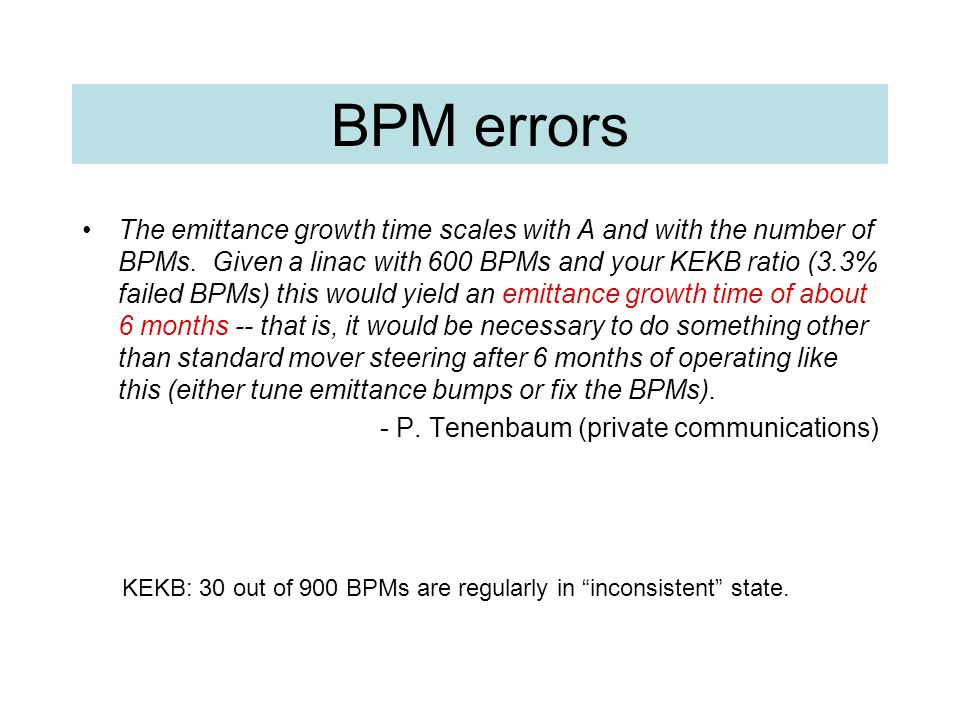 BPM errors

• The emittance growth time scales with A and with the number of BPMs. Given a linac with 600 BPMs and your KEKB ratio (3.3% failed BPMs) this would yield an emittance growth time of about 6 months -- that is, it would be necessary to do something other than standard mover steering after 6 months of operating like this (either tune emittance bumps or fix the BPMs).

- P. Tenenbaum (private communications)

KEKB: 30 out of 900 BPMs are regularly in “inconsistent” state.